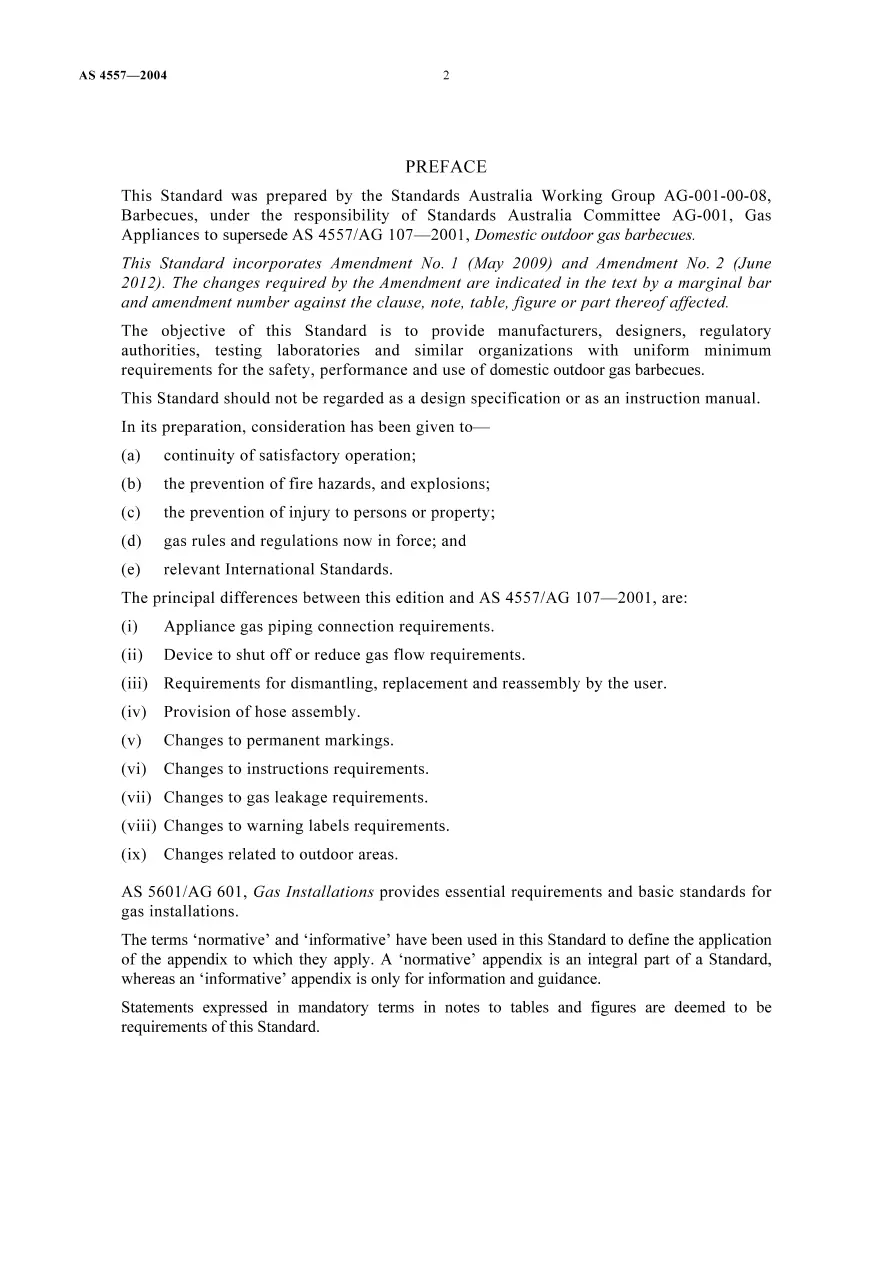 AS 4557—2004 2

PREFACE

This Standard was prepared by the Standards Australia Working Group AG-001-00-08, Barbecues, under the responsibility of Standards Australia Committee AG-001, Gas Appliances to supersede AS 4557/AG 107—2001, Domestic outdoor gas barbecues.

This Standard incorporates Amendment No. 1 (May 2009) and Amendment No. 2 (June 2012). The changes required by the Amendment are indicated in the text by a marginal bar and amendment number against the clause, note, table, figure or part thereof affected.

The objective of this Standard is to provide manufacturers, designers, regulatory authorities, testing laboratories and similar organizations with uniform minimum requirements for the safety, performance and use of domestic outdoor gas barbecues.

This Standard should not be regarded as a design specification or as an instruction manual.

In its preparation, consideration has been given to—

(a) continuity of satisfactory operation;

(b) the prevention of fire hazards, and explosions;

(c) the prevention of injury to persons or property;

(d) gas rules and regulations now in force; and

(e) relevant International Standards.

The principal differences between this edition and AS 4557/AG 107—2001, are:

(i) Appliance gas piping connection requirements.

(ii) Device to shut off or reduce gas flow requirements.

(iii) Requirements for dismantling, replacement and reassembly by the user.

(iv) Provision of hose assembly.

(v) Changes to permanent markings.

(vi) Changes to instructions requirements.

(vii) Changes to gas leakage requirements.

(viii) Changes to warning labels requirements.

(ix) Changes related to outdoor areas.

AS 5601/AG 601, Gas Installations provides essential requirements and basic standards for gas installations.

The terms 'normative' and 'informative' have been used in this Standard to define the application of the appendix to which they apply. A 'normative' appendix is an integral part of a Standard, whereas an 'informative' appendix is only for information and guidance.

Statements expressed in mandatory terms in notes to tables and figures are deemed to be requirements of this Standard.